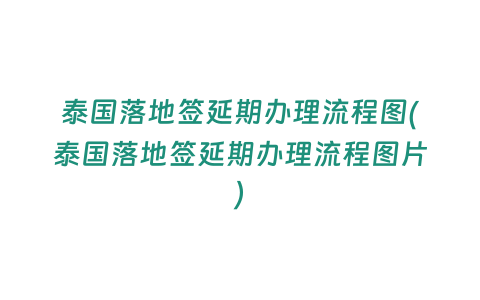 泰国落地签延期办理流程图(泰国落地签延期办理流程图片)